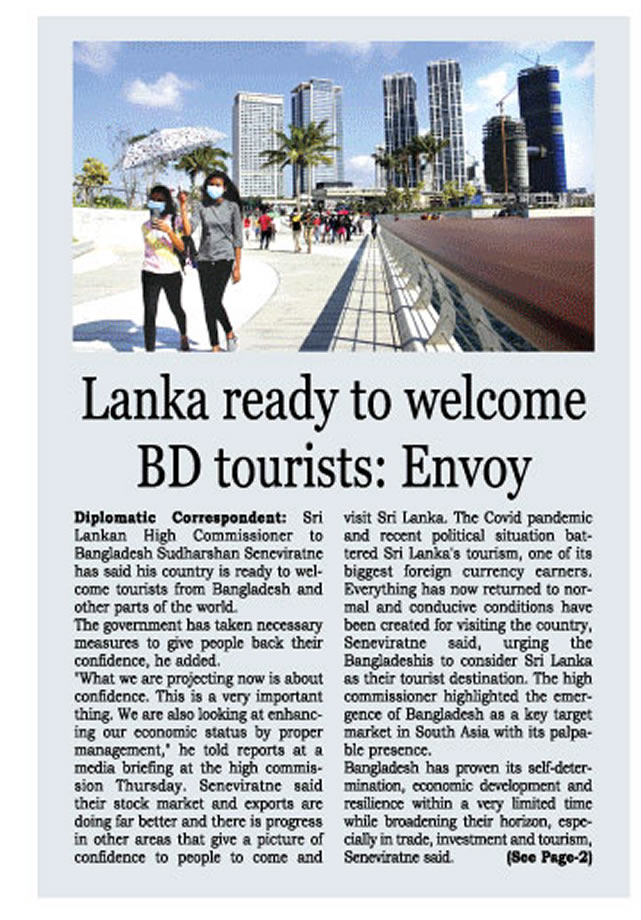 Lanka ready to welcome BD tourists: Envoy

Diplomatic Correspondent: Sri Lankan High Commissioner to Bangladesh Sudharshan Seneviratne has said his country is ready to welcome tourists from Bangladesh and other parts of the world.
The government has taken necessary measures to give people back their confidence, he added.
"What we are projecting now is about confidence. This is a very important thing. We are also looking at enhancing our economic status by proper management," he told reports at a media briefing at the high commission Thursday. Seneviratne said their stock market and exports are doing far better and there is progress in other areas that give a picture of confidence to people to come and visit Sri Lanka. The Covid pandemic and recent political situation battered Sri Lanka's tourism, one of its biggest foreign currency earners. Everything has now returned to normal and conducive conditions have been created for visiting the country, Seneviratne said, urging the Bangladeshis to consider Sri Lanka as their tourist destination. The high commissioner highlighted the emergence of Bangladesh as a key target market in South Asia with its palpable presence.
Bangladesh has proven its self-determination, economic development and resilience within a very limited time while broadening their horizon, especially in trade, investment and tourism, Seneviratne said. (See Page-2)